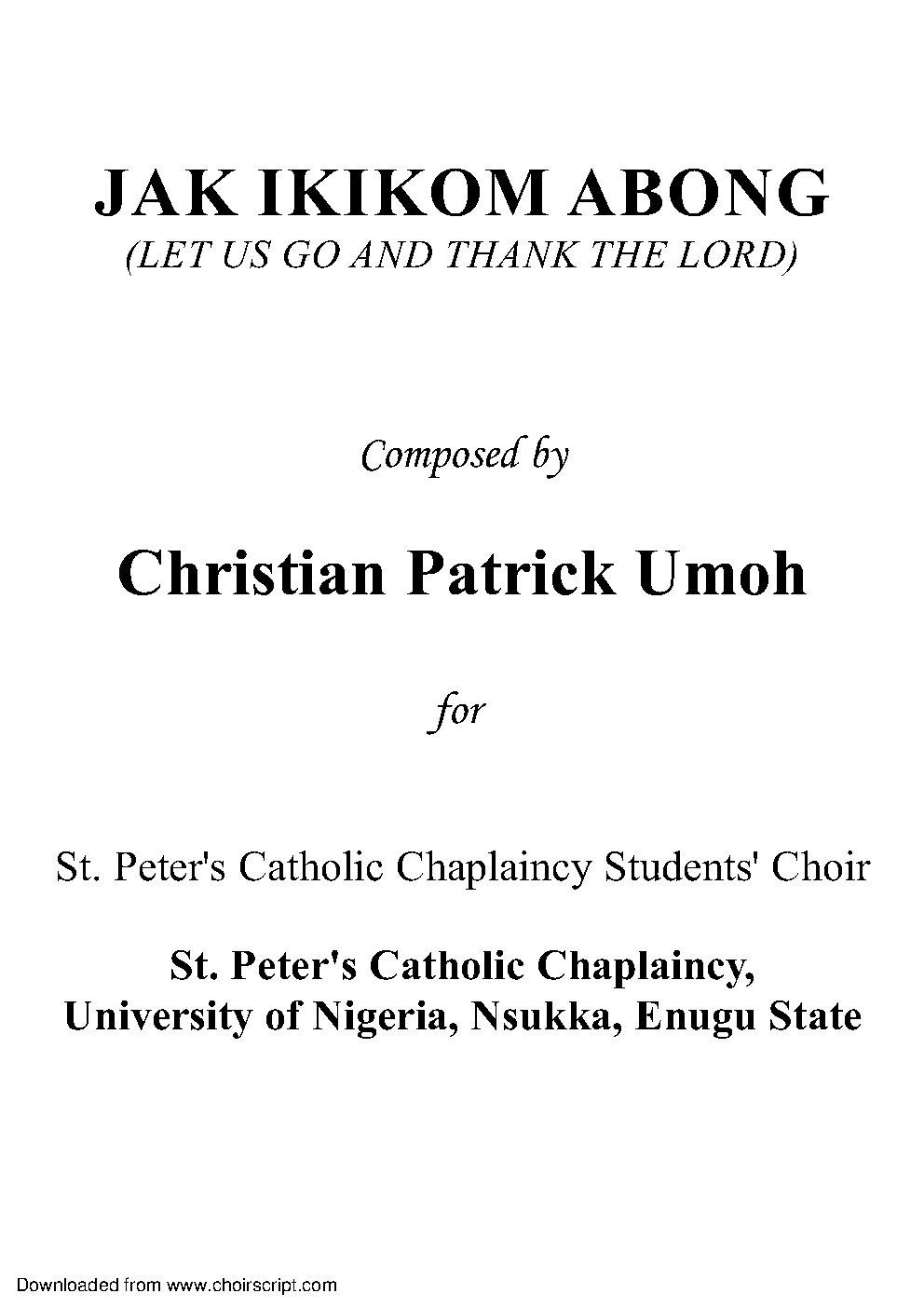 JAK IKIKOM ABONG
(LET US GO AND THANK THE LORD)

Composed by

Christian Patrick Umoh

for

St. Peter's Catholic Chaplaincy Students' Choir

St. Peter's Catholic Chaplaincy,
University of Nigeria, Nsukka, Enugu State

Downloaded from www.choirscript.com